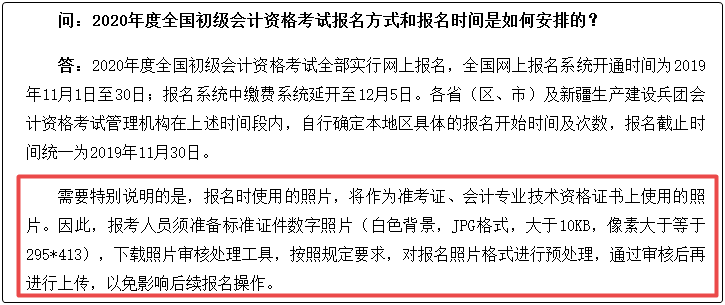 问：2020年度全国初级会计资格考试报名方式和报名时间是如何安排的？

答：2020年度全国初级会计资格考试全部实行网上报名，全国网上报名系统开通时间为2019年11月1日至30日；报名系统中缴费系统延开至12月5日。各省（区、市）及新疆生产建设兵团会计资格考试管理机构在上述时间段内，自行确定本地区具体的报名开始时间及次数，报名截止时间统一为2019年11月30日。

需要特别说明的是，报名时使用的照片，将作为准考证、会计专业技术资格证书上使用的照片。因此，报考人员须准备标准证件数字照片（白色背景，JPG格式，大于10KB，像素大于等于295*413），下载照片审核处理工具，按照规定要求，对报名照片格式进行预处理，通过审核后再进行上传，以免影响后续报名操作。